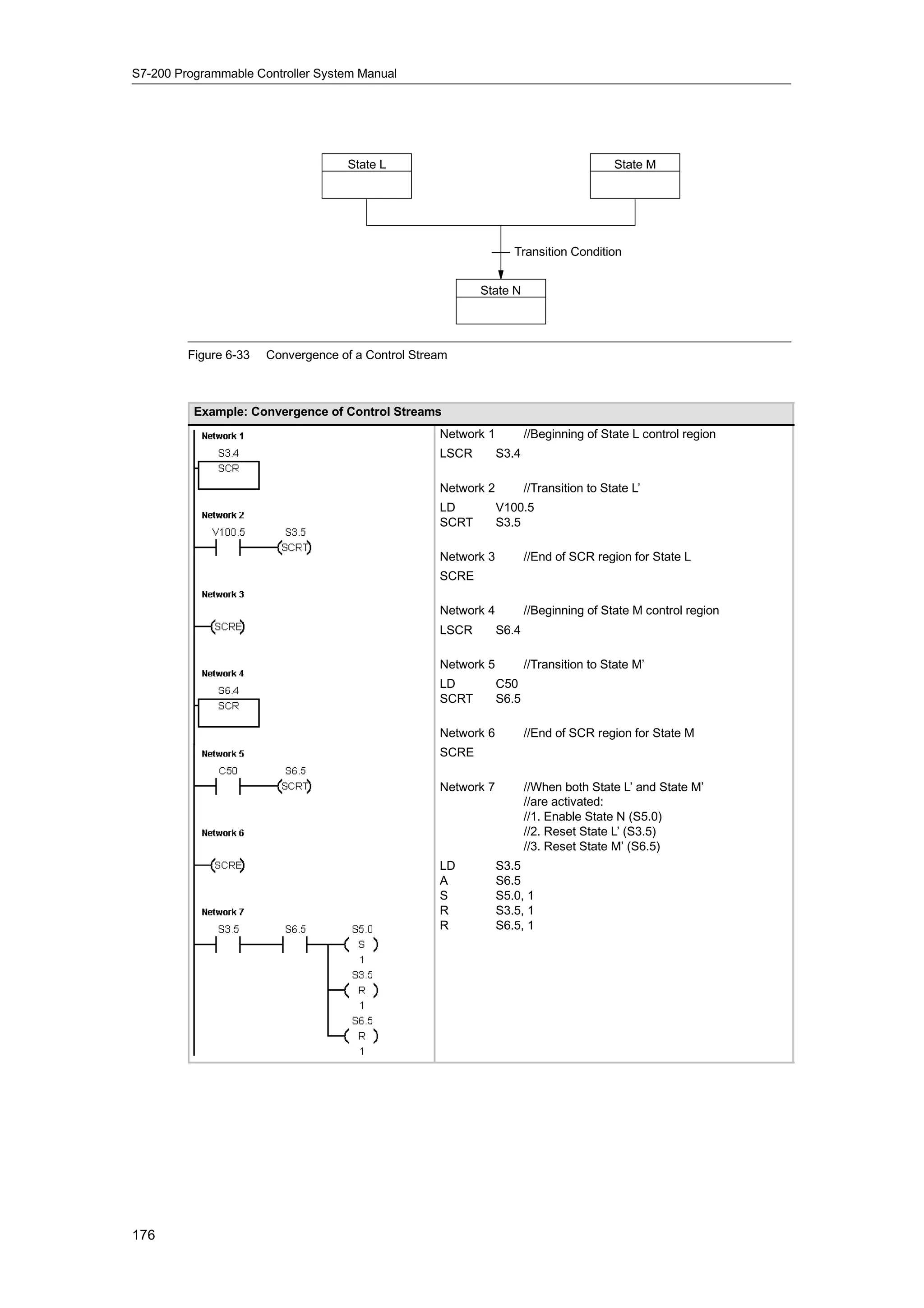 S7-200 Programmable Controller System Manual

State L

State M

Transition Condition

State N

Figure 6-33 Convergence of a Control Stream

Example: Convergence of Control Streams

Network 1
S3.4
SCR

Network 2
V100.5 S3.5
SCRT

Network 3
SCRE

Network 4
S6.4
SCR

Network 5
C50 S6.5
SCRT

Network 6
SCRE

Network 7
S3.5 S6.5 S5.0
S
1
S3.5
R
1
S6.5
R
1

Network 1 //Beginning of State L control region
LSCR S3.4

Network 2 //Transition to State L’
LD V100.5
SCRT S3.5

Network 3 //End of SCR region for State L
SCRE

Network 4 //Beginning of State M control region
LSCR S6.4

Network 5 //Transition to State M’
LD C50
SCRT S6.5

Network 6 //End of SCR region for State M
SCRE

Network 7 //When both State L’ and State M’
//are activated:
//1. Enable State N (S5.0)
//2. Reset State L’ (S3.5)
//3. Reset State M’ (S6.5)
LD S3.5
A S6.5
S S5.0, 1
R S3.5, 1
R S6.5, 1

176